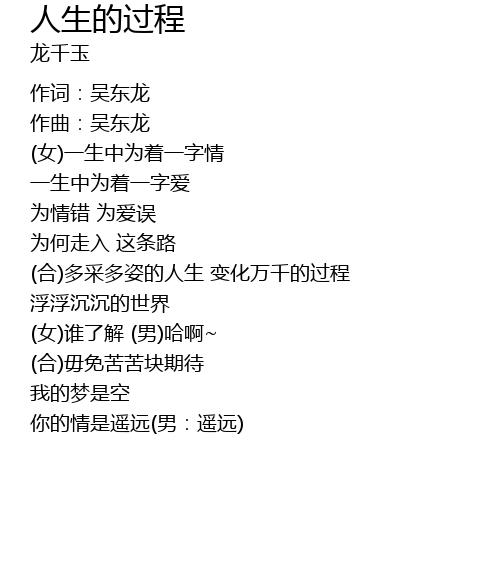 人生的过程
龙千玉

作词：吴东龙
作曲：吴东龙
(女)一生中为着一字情
一生中为着一字爱
为情错 为爱误
为何走入 这条路
(合)多采多姿的人生 变化万千的过程
浮浮沉沉的世界
(女)谁了解 (男)哈啊~
(合)毋免苦苦块期待
我的梦是空
你的情是遥远(男：遥远)